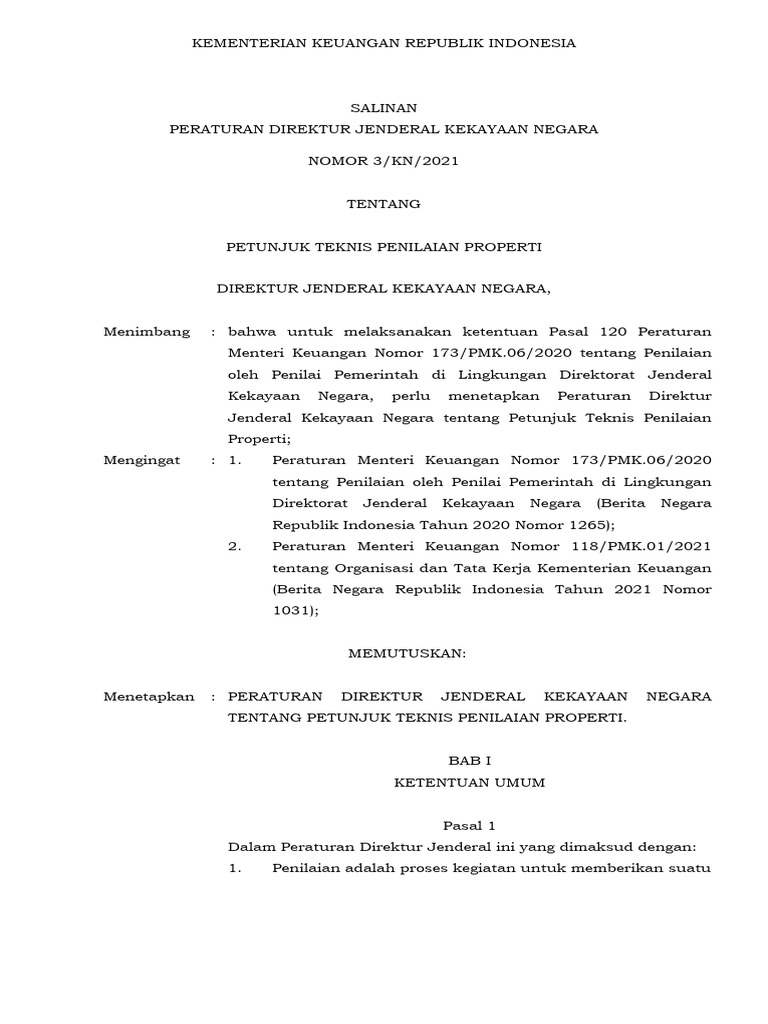 KEMENTERIAN KEUANGAN REPUBLIK INDONESIA

SALINAN
PERATURAN DIREKTUR JENDERAL KEKAYAAN NEGARA
NOMOR 3/KN/2021

TENTANG

PETUNJUK TEKNIS PENILAIAN PROPERTI

DIREKTUR JENDERAL KEKAYAAN NEGARA,

Menimbang : bahwa untuk melaksanakan ketentuan Pasal 120 Peraturan Menteri Keuangan Nomor 173/PMK.06/2020 tentang Penilaian oleh Penilai Pemerintah di Lingkungan Direktorat Jenderal Kekayaan Negara, perlu menetapkan Peraturan Direktur Jenderal Kekayaan Negara tentang Petunjuk Teknis Penilaian Properti;

Mengingat : 1. Peraturan Menteri Keuangan Nomor 173/PMK.06/2020 tentang Penilaian oleh Penilai Pemerintah di Lingkungan Direktorat Jenderal Kekayaan Negara (Berita Negara Republik Indonesia Tahun 2020 Nomor 1265);
2. Peraturan Menteri Keuangan Nomor 118/PMK.01/2021 tentang Organisasi dan Tata Kerja Kementerian Keuangan (Berita Negara Republik Indonesia Tahun 2021 Nomor 1031);

MEMUTUSKAN:

Menetapkan : PERATURAN DIREKTUR JENDERAL KEKAYAAN NEGARA TENTANG PETUNJUK TEKNIS PENILAIAN PROPERTI.

BAB I
KETENTUAN UMUM

Pasal 1
Dalam Peraturan Direktur Jenderal ini yang dimaksud dengan:
1. Penilaian adalah proses kegiatan untuk memberikan suatu